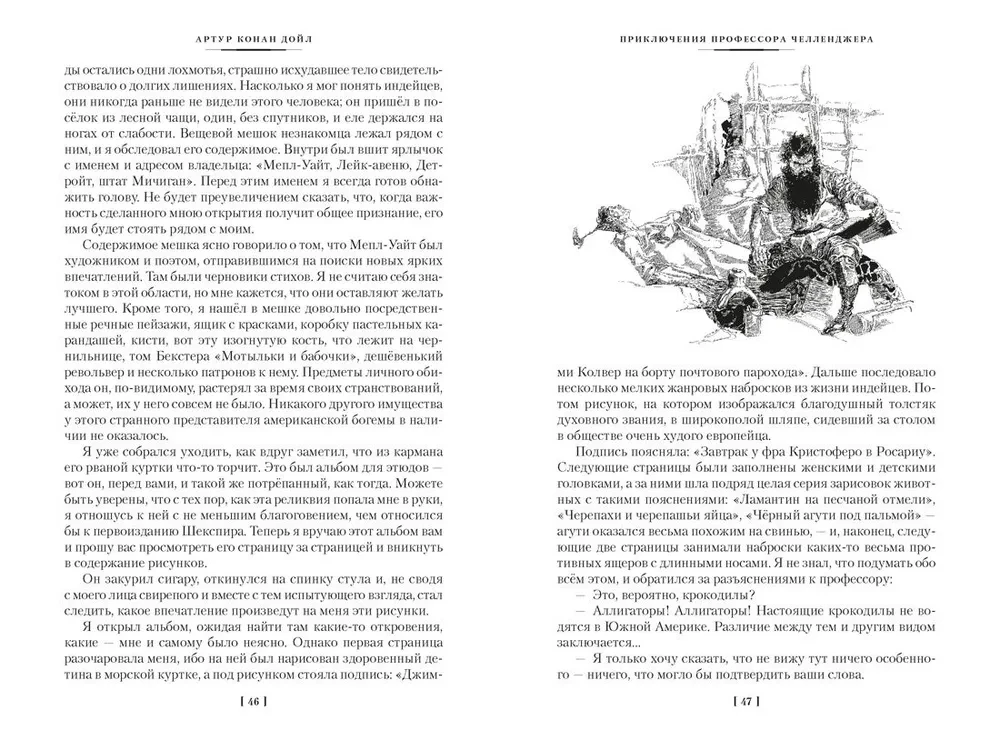 АРТУР КОНАН ДОЙЛ

ды остались одни лохмотья, страшно исхудавшее тело свидетельствовало о долгих лишениях. Насколько я мог понять индейцев, они никогда раньше не видели этого человека; он пришёл в посёлок из лесной чащи, один, без спутников, и еле держался на ногах от слабости. Вещевой мешок незнакомца лежал рядом с ним, и я обследовал его содержимое. Внутри был вшит ярлычок с именем и адресом владельца: «Мепл-Уайт, Лейк-авеню, Детройт, штат Мичиган». Перед этим именем я всегда готов обнажить голову. Не будет преувеличением сказать, что, когда важность сделанного мною открытия получит общее признание, его имя будет стоять рядом с моим.

Содержимое мешка ясно говорило о том, что Мепл-Уайт был художником и поэтом, отправившимся на поиски новых ярких впечатлений. Там были черновики стихов. Я не считаю себя знатоком в этой области, но мне кажется, что они оставляют желать лучшего. Кроме того, я нашёл в мешке довольно посредственные речные пейзажи, ящик с красками, коробку пастельных карандашей, кисти, вот эту изогнутую кость, что лежит на чернильнице, том Бекстера «Мотыльки и бабочки», дешёвенький револьвер и несколько патронов к нему. Предметы личного обихода он, по-видимому, растерял за время своих странствований, а может, их у него совсем не было. Никакого другого имущества у этого странного представителя американской богемы в наличии не оказалось.

Я уже собрался уходить, как вдруг заметил, что из кармана его рваной куртки что-то торчит. Это был альбом для этюдов — вот он, перед вами, и такой же потрёпанный, как тогда. Можете быть уверены, что с тех пор, как эта реликвия попала мне в руки, я отношусь к ней с не меньшим благоговением, чем относился бы к первоизданию Шекспира. Теперь я вручаю этот альбом вам и прошу вас просмотреть его страницу за страницей и вникнуть в содержание рисунков.

Он закурил сигару, откинулся на спинку стула и, не сводя с моего лица свирепого и вместе с тем испытующего взгляда, стал следить, какое впечатление произведут на меня эти рисунки.

Я открыл альбом, ожидая найти там какие-то откровения, какие — мне и самому было неясно. Однако первая страница разочаровала меня, ибо на ней был нарисован здоровенный детина в морской куртке, а под рисунком стояла подпись: «Джим-

[ 46 ]

ПРИКЛЮЧЕНИЯ ПРОФЕССОРА ЧЕЛЛЕНДЖЕРА

ми Колвер на борту почтового парохода». Дальше последовало несколько мелких жанровых набросков из жизни индейцев. Потом рисунок, на котором изображался благодушный толстяк духовного звания, в широкополой шляпе, сидевший за столом в обществе очень худого европейца.

Подпись поясняла: «Завтрак у фра Кристоферо в Росариу». Следующие страницы были заполнены женскими и детскими головками, а за ними шла подряд целая серия зарисовок животных с такими пояснениями: «Ламантин на песчаной отмели», «Черепахи и черепашьи яйца», «Чёрный агути под пальмой» — агути оказался весьма похожим на свинью, — и, наконец, следующие две страницы занимали наброски каких-то весьма противных ящеров с длинными носами. Я не знал, что подумать обо всём этом, и обратился за разъяснениями к профессору:

— Это, вероятно, крокодилы?

— Аллигаторы! Аллигаторы! Настоящие крокодилы не водятся в Южной Америке. Различие между тем и другим видом заключается...

— Я только хочу сказать, что не вижу тут ничего особенного — ничего, что могло бы подтвердить ваши слова.

[ 47 ]